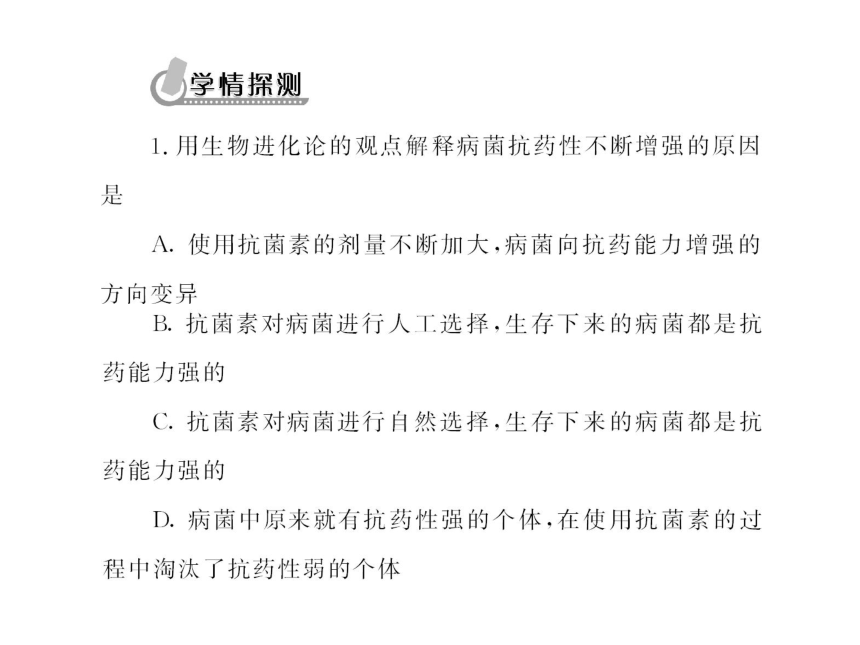 学情探测

1. 用生物进化论的观点解释病菌抗药性不断增强的原因是

A. 使用抗菌素的剂量不断加大，病菌向抗药能力增强的方向变异

B. 抗菌素对病菌进行人工选择，生存下来的病菌都是抗药能力强的

C. 抗菌素对病菌进行自然选择，生存下来的病菌都是抗药能力强的

D. 病菌中原来就有抗药性强的个体，在使用抗菌素的过程中淘汰了抗药性弱的个体